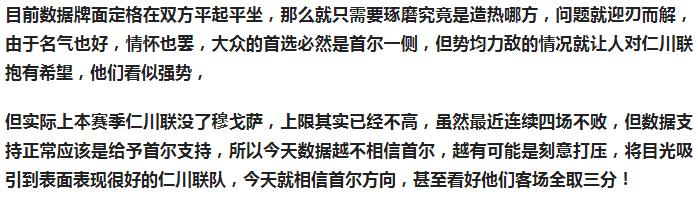 目前数据牌面定格在双方平起平坐，那么就只需要琢磨究竟是造热哪方，问题就迎刃而解，由于名气也好，情怀也罢，大众的首选必然是首尔一侧，但势均力敌的情况就让人对仁川联抱有希望，他们看似强势，

但实际上本赛季仁川联没了穆戈萨，上限其实已经不高，虽然最近连续四场不败，但数据支持正常应该是给予首尔支持，所以今天数据越不相信首尔，越有可能是刻意打压，将目光吸引到表面表现很好的仁川联队，今天就相信首尔方向，甚至看好他们客场全取三分！